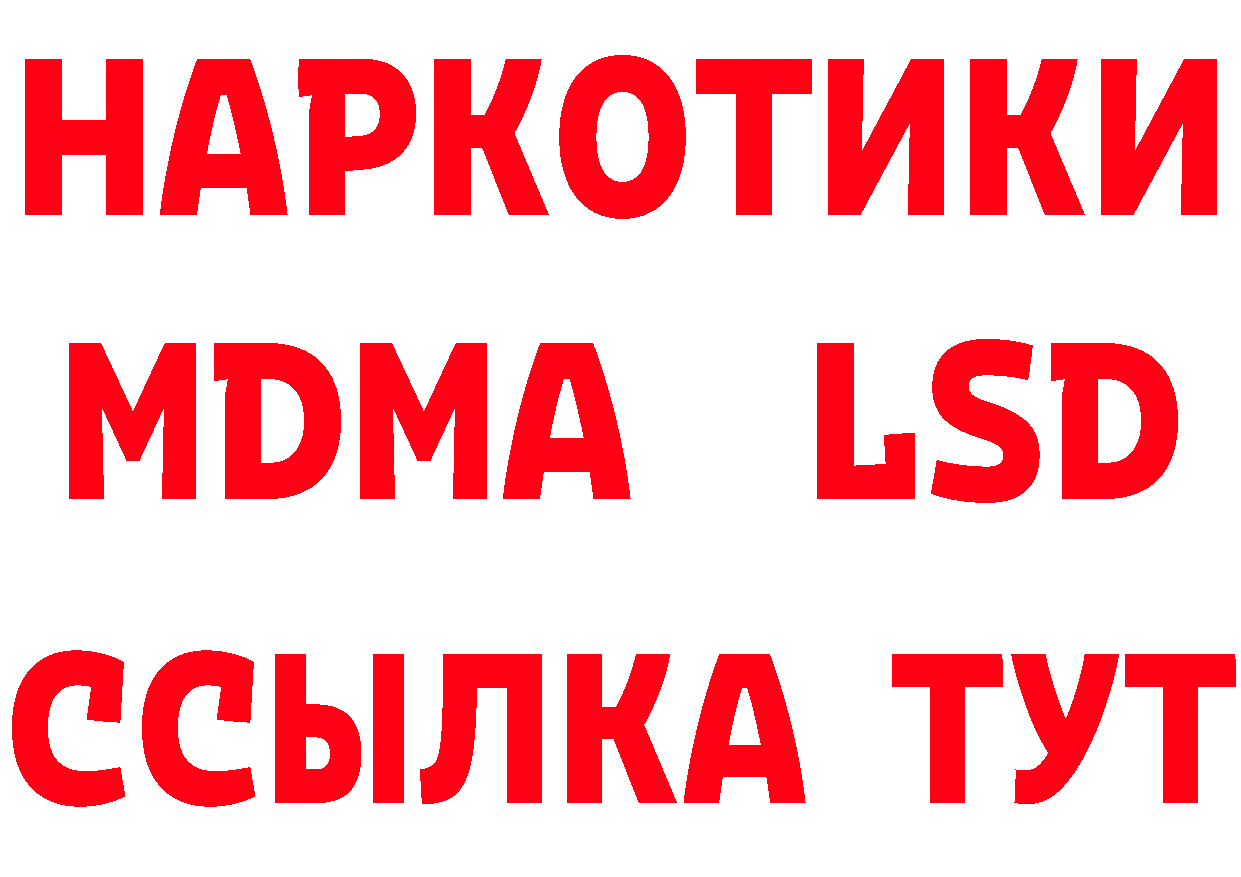 НАРКОТИКИ
MDMA LSD
ССЫЛКА ТУТ